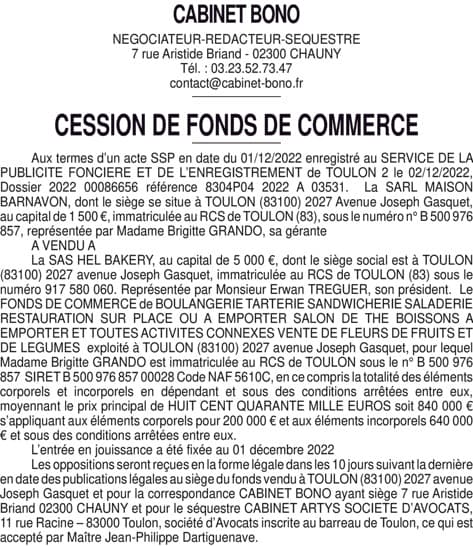 CABINET BONO

NEGOCIATEUR-REDACTEUR-SEQUESTRE
7 rue Aristide Briand - 02300 CHAUNY
Tél. : 03.23.52.73.47
contact@cabinet-bono.fr

CESSION DE FONDS DE COMMERCE

Aux termes d'un acte SSP en date du 01/12/2022 enregistré au SERVICE DE LA PUBLICITE FONCIERE ET DE L'ENREGISTREMENT de TOULON 2 le 02/12/2022, Dossier 2022 00086656 référence 8304P04 2022 A 03531. La SARL MAISON BARNAVON, dont le siège se situe à TOULON (83100) 2027 Avenue Joseph Gasquet, au capital de 1 500 €, immatriculée au RCS de TOULON (83), sous le numéro n° B 500 976 857, représentée par Madame Brigitte GRANDO, sa gérante

A VENDU A

La SAS HEL BAKERY, au capital de 5 000 €, dont le siège social est à TOULON (83100) 2027 avenue Joseph Gasquet, immatriculée au RCS de TOULON (83) sous le numéro 917 580 060. Représentée par Monsieur Erwan TREGUER, son président. Le FONDS DE COMMERCE de BOULANGERIE TARTERIE SANDWICHERIE SALADERIE RESTAURATION SUR PLACE OU A EMPORTER SALON DE THE BOISSONS A EMPORTER ET TOUTES ACTIVITES CONNEXES VENTE DE FLEURS DE FRUITS ET DE LEGUMES exploité à TOULON (83100) 2027 avenue Joseph Gasquet, pour lequel Madame Brigitte GRANDO est immatriculée au RCS de TOULON sous le n° B 500 976 857 SIRET B 500 976 857 00028 Code NAF 5610C, en ce compris la totalité des éléments corporels et incorporels en dépendant et sous des conditions arrêtées entre eux, moyennant le prix principal de HUIT CENT QUARANTE MILLE EUROS soit 840 000 € s'appliquant aux éléments corporels pour 200 000 € et aux éléments incorporels 640 000 € et sous des conditions arrêtées entre eux.

L'entrée en jouissance a été fixée au 01 décembre 2022

Les oppositions seront reçues en la forme légale dans les 10 jours suivant la dernière en date des publications légales au siège du fonds vendu à TOULON (83100) 2027 avenue Joseph Gasquet et pour la correspondance CABINET BONO ayant siège 7 rue Aristide Briand 02300 CHAUNY et pour le séquestre CABINET ARTYS SOCIETE D'AVOCATS, 11 rue Racine – 83000 Toulon, société d'Avocats inscrite au barreau de Toulon, ce qui est accepté par Maître Jean-Philippe Dartiguenave.